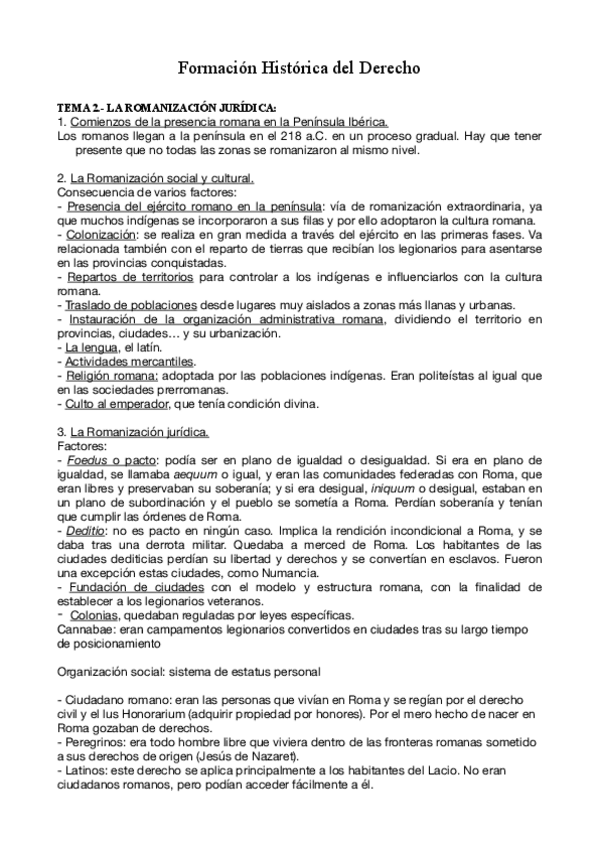 Formación Histórica del Derecho

TEMA 2.- LA ROMANIZACIÓN JURÍDICA:
1. Comienzos de la presencia romana en la Península Ibérica.
Los romanos llegan a la península en el 218 a.C. en un proceso gradual. Hay que tener presente que no todas las zonas se romanizaron al mismo nivel.

2. La Romanización social y cultural.
Consecuencia de varios factores:
- Presencia del ejército romano en la península: vía de romanización extraordinaria, ya que muchos indígenas se incorporaron a sus filas y por ello adoptaron la cultura romana.
- Colonización: se realiza en gran medida a través del ejército en las primeras fases. Va relacionada también con el reparto de tierras que recibían los legionarios para asentarse en las provincias conquistadas.
- Repartos de territorios para controlar a los indígenas e influenciarlos con la cultura romana.
- Traslado de poblaciones desde lugares muy aislados a zonas más llanas y urbanas.
- Instauración de la organización administrativa romana, dividiendo el territorio en provincias, ciudades… y su urbanización.
- La lengua, el latín.
- Actividades mercantiles.
- Religión romana; adoptada por las poblaciones indígenas. Eran politeístas al igual que en las sociedades prerromanas.
- Culto al emperador, que tenía condición divina.

3. La Romanización jurídica.
Factores:
- Foedus o pacto: podía ser en plano de igualdad o desigualdad. Si era en plano de igualdad, se llamaba aequum o igual, y eran las comunidades federadas con Roma, que eran libres y preservaban su soberanía; y si era desigual, iniquum o desigual, estaban en un plano de subordinación y el pueblo se sometía a Roma. Perdían soberanía y tenían que cumplir las órdenes de Roma.
- Deditio: no es pacto en ningún caso. Implica la rendición incondicional a Roma, y se daba tras una derrota militar. Quedaba a merced de Roma. Los habitantes de las ciudades dediticias perdían su libertad y derechos y se convertían en esclavos. Fueron una excepción estas ciudades, como Numancia.
- Fundación de ciudades con el modelo y estructura romana, con la finalidad de establecer a los legionarios veteranos.
- Colonias, quedaban reguladas por leyes específicas.
Cannabae: eran campamentos legionarios convertidos en ciudades tras su largo tiempo de posicionamiento

Organización social: sistema de estatus personal

- Ciudadano romano: eran las personas que vivían en Roma y se regían por el derecho civil y el Ius Honorarium (adquirir propiedad por honores). Por el mero hecho de nacer en Roma gozaban de derechos.
- Peregrinos: era todo hombre libre que viviera dentro de las fronteras romanas sometido a sus derechos de origen (Jesús de Nazaret).
- Latinos: este derecho se aplica principalmente a los habitantes del Lacio. No eran ciudadanos romanos, pero podían acceder fácilmente a él.